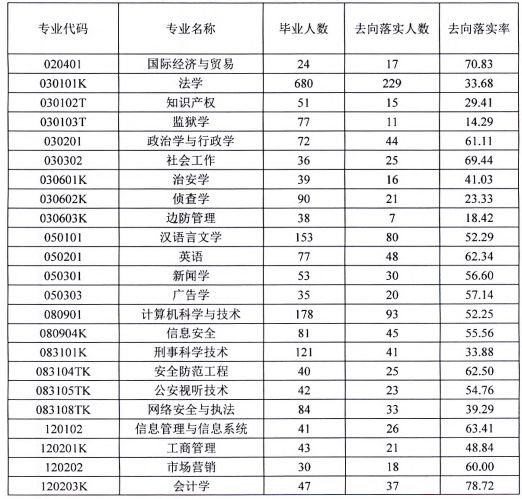 | 专业代码 | 专业名称 | 毕业人数 | 去向落实人数 | 去向落实率 |
|---|---|---|---|---|
| 020401 | 国际经济与贸易 | 24 | 17 | 70.83 |
| 030101K | 法学 | 680 | 229 | 33.68 |
| 030102T | 知识产权 | 51 | 15 | 29.41 |
| 030103T | 监狱学 | 77 | 11 | 14.29 |
| 030201 | 政治学与行政学 | 72 | 44 | 61.11 |
| 030302 | 社会工作 | 36 | 25 | 69.44 |
| 030601K | 治安学 | 39 | 16 | 41.03 |
| 030602K | 侦查学 | 90 | 21 | 23.33 |
| 030603K | 边防管理 | 38 | 7 | 18.42 |
| 050101 | 汉语言文学 | 153 | 80 | 52.29 |
| 050201 | 英语 | 77 | 48 | 62.34 |
| 050301 | 新闻学 | 53 | 30 | 56.60 |
| 050303 | 广告学 | 35 | 20 | 57.14 |
| 080901 | 计算机科学与技术 | 178 | 93 | 52.25 |
| 080904K | 信息安全 | 81 | 45 | 55.56 |
| 083101K | 刑事科学技术 | 121 | 41 | 33.88 |
| 083104TK | 安全防范工程 | 40 | 25 | 62.50 |
| 083105TK | 公安视听技术 | 42 | 23 | 54.76 |
| 083108TK | 网络安全与执法 | 84 | 33 | 39.29 |
| 120102 | 信息管理与信息系统 | 41 | 26 | 63.41 |
| 120201K | 工商管理 | 43 | 21 | 48.84 |
| 120202 | 市场营销 | 30 | 18 | 60.00 |
| 120203K | 会计学 | 47 | 37 | 78.72 |